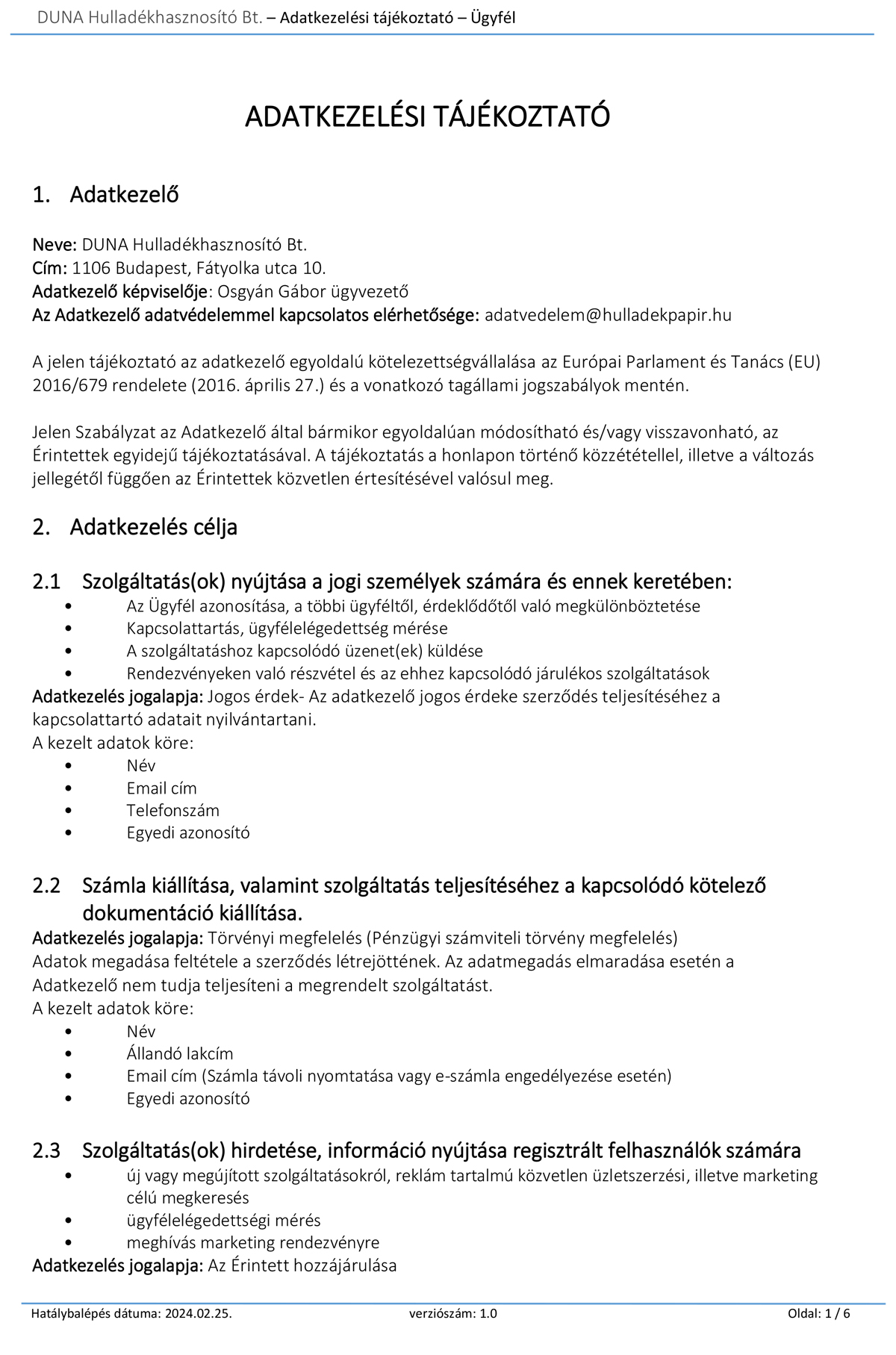 DUNA Hulladékhasznosító Bt. – Adatkezelési tájékoztató – Ügyfél

ADATKEZELÉSI TÁJÉKOZTATÓ

1. Adatkezelő

Neve: DUNA Hulladékhasznosító Bt.
Cím: 1106 Budapest, Fátyolka utca 10.
Adatkezelő képviselője: Osgyán Gábor ügyvezető
Az Adatkezelő adatvédelemmel kapcsolatos elérhetősége: adatvedelem@hulladekpapir.hu

A jelen tájékoztató az adatkezelő egyoldalú kötelezettségvállalása az Európai Parlament és Tanács (EU) 2016/679 rendelete (2016. április 27.) és a vonatkozó tagállami jogszabályok mentén.

Jelen Szabályzat az Adatkezelő által bármikor egyoldalúan módosítható és/vagy visszavonható, az Érintettek egyidejű tájékoztatásával. A tájékoztatás a honlapon történő közzététellel, illetve a változás jellegétől függően az Érintettek közvetlen értesítésével valósul meg.

2. Adatkezelés célja

2.1 Szolgáltatás(ok) nyújtása a jogi személyek számára és ennek keretében:
• Az Ügyfél azonosítása, a többi ügyféltől, érdeklődőtől való megkülönböztetése
• Kapcsolattartás, ügyfélelégedettség mérése
• A szolgáltatáshoz kapcsolódó üzenet(ek) küldése
• Rendezvényeken való részvétel és az ehhez kapcsolódó járulékos szolgáltatások
Adatkezelés jogalapja: Jogos érdek- Az adatkezelő jogos érdeke szerződés teljesítéséhez a kapcsolattartó adatait nyilvántartani.
A kezelt adatok köre:
• Név
• Email cím
• Telefonszám
• Egyedi azonosító

2.2 Számla kiállítása, valamint szolgáltatás teljesítéséhez a kapcsolódó kötelező dokumentáció kiállítása.
Adatkezelés jogalapja: Törvényi megfelelés (Pénzügyi számviteli törvény megfelelés)
Adatok megadása feltétele a szerződés létrejöttének. Az adatmegadás elmaradása esetén a Adatkezelő nem tudja teljesíteni a megrendelt szolgáltatást.
A kezelt adatok köre:
• Név
• Állandó lakcím
• Email cím (Számla távoli nyomtatása vagy e-számla engedélyezése esetén)
• Egyedi azonosító

2.3 Szolgáltatás(ok) hirdetése, információ nyújtása regisztrált felhasználók számára
• új vagy megújított szolgáltatásokról, reklám tartalmú közvetlen üzletszerzési, illetve marketing célú megkeresés
• ügyfélelégedettségi mérés
• meghívás marketing rendezvényre
Adatkezelés jogalapja: Az Érintett hozzájárulása

Hatálybalépés dátuma: 2024.02.25.
verziószám: 1.0
Oldal: 1 / 6